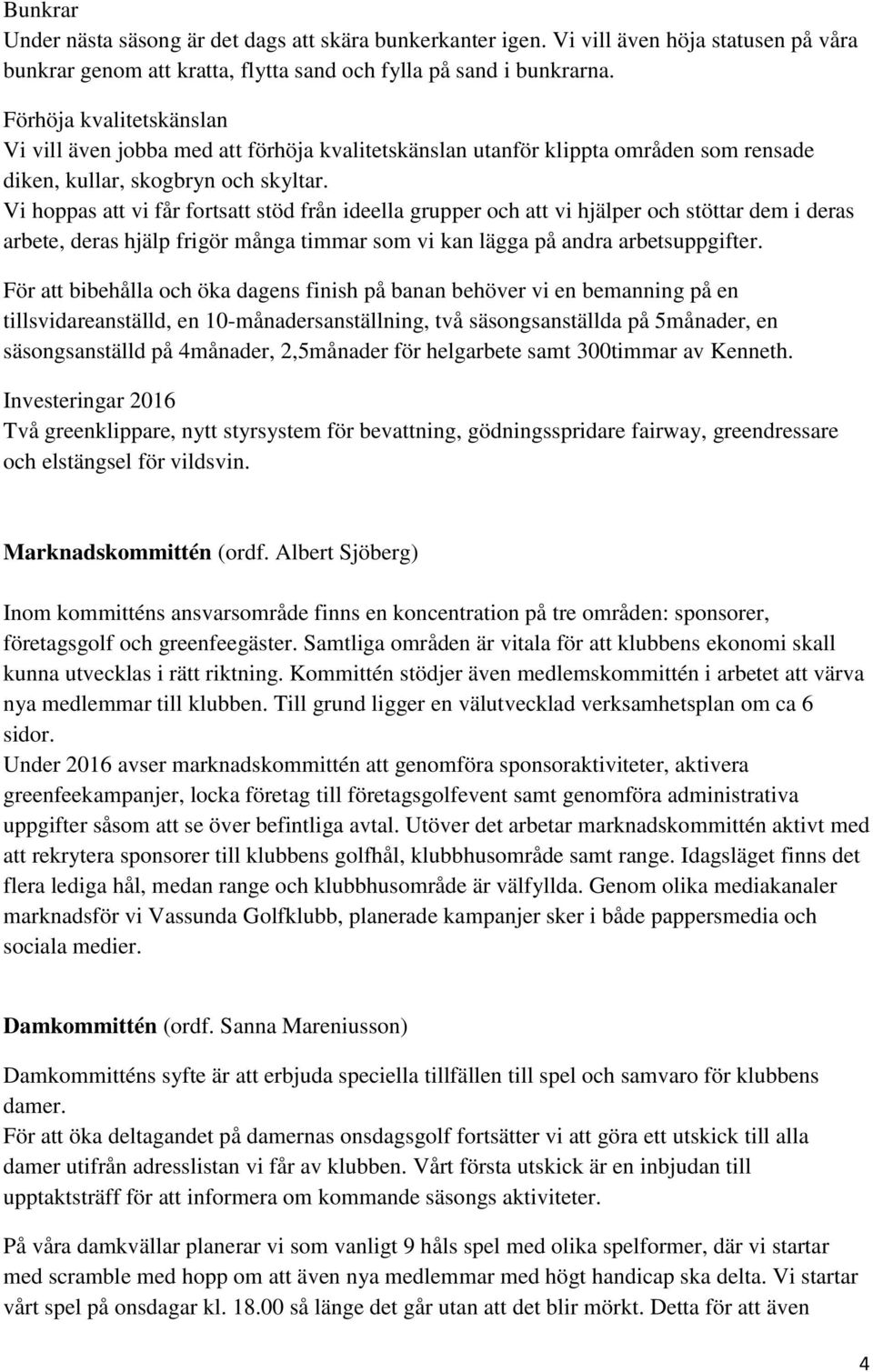 Bunkrar
Under nästa säsong är det dags att skära bunkerkanter igen. Vi vill även höja statusen på våra bunkrar genom att kratta, flytta sand och fylla på sand i bunkrarna.

Förhöja kvalitetskänslan
Vi vill även jobba med att förhöja kvalitetskänslan utanför klippta områden som rensade diken, kullar, skogbryn och skyltar.
Vi hoppas att vi får fortsatt stöd från ideella grupper och att vi hjälper och stöttar dem i deras arbete, deras hjälp frigör många timmar som vi kan lägga på andra arbetsuppgifter.

För att bibehålla och öka dagens finish på banan behöver vi en bemanning på en tillsvidareanställd, en 10-månadersanställning, två säsongsanställda på 5månader, en säsongsanställd på 4månader, 2,5månader för helgarbete samt 300timmar av Kenneth.

Investeringar 2016
Två greenklippare, nytt styrsystem för bevattning, gödningsspridare fairway, greendressare och elstängsel för vildsvin.

Marknadskommittén (ordf. Albert Sjöberg)

Inom kommitténs ansvarsområde finns en koncentration på tre områden: sponsorer, företagsgolf och greenfeegäster. Samtliga områden är vitala för att klubbens ekonomi skall kunna utvecklas i rätt riktning. Kommittén stödjer även medlemskommittén i arbetet att värva nya medlemmar till klubben. Till grund ligger en välutvecklad verksamhetsplan om ca 6 sidor.
Under 2016 avser marknadskommittén att genomföra sponsoraktiviteter, aktivera greenfeekampanjer, locka företag till företagsgolfevent samt genomföra administrativa uppgifter såsom att se över befintliga avtal. Utöver det arbetar marknadskommittén aktivt med att rekrytera sponsorer till klubbens golfhål, klubbhusområde samt range. Idagsläget finns det flera lediga hål, medan range och klubbhusområde är välfyllda. Genom olika mediakanaler marknadsför vi Vassunda Golfklubb, planerade kampanjer sker i både pappersmedia och sociala medier.

Damkommittén (ordf. Sanna Mareniusson)

Damkommitténs syfte är att erbjuda speciella tillfällen till spel och samvaro för klubbens damer.
För att öka deltagandet på damernas onsdagsgolf fortsätter vi att göra ett utskick till alla damer utifrån adresslistan vi får av klubben. Vårt första utskick är en inbjudan till upptaktsträff för att informera om kommande säsongs aktiviteter.

På våra damkvällar planerar vi som vanligt 9 håls spel med olika spelformer, där vi startar med scramble med hopp om att även nya medlemmar med högt handicap ska delta. Vi startar vårt spel på onsdagar kl. 18.00 så länge det går utan att det blir mörkt. Detta för att även

4